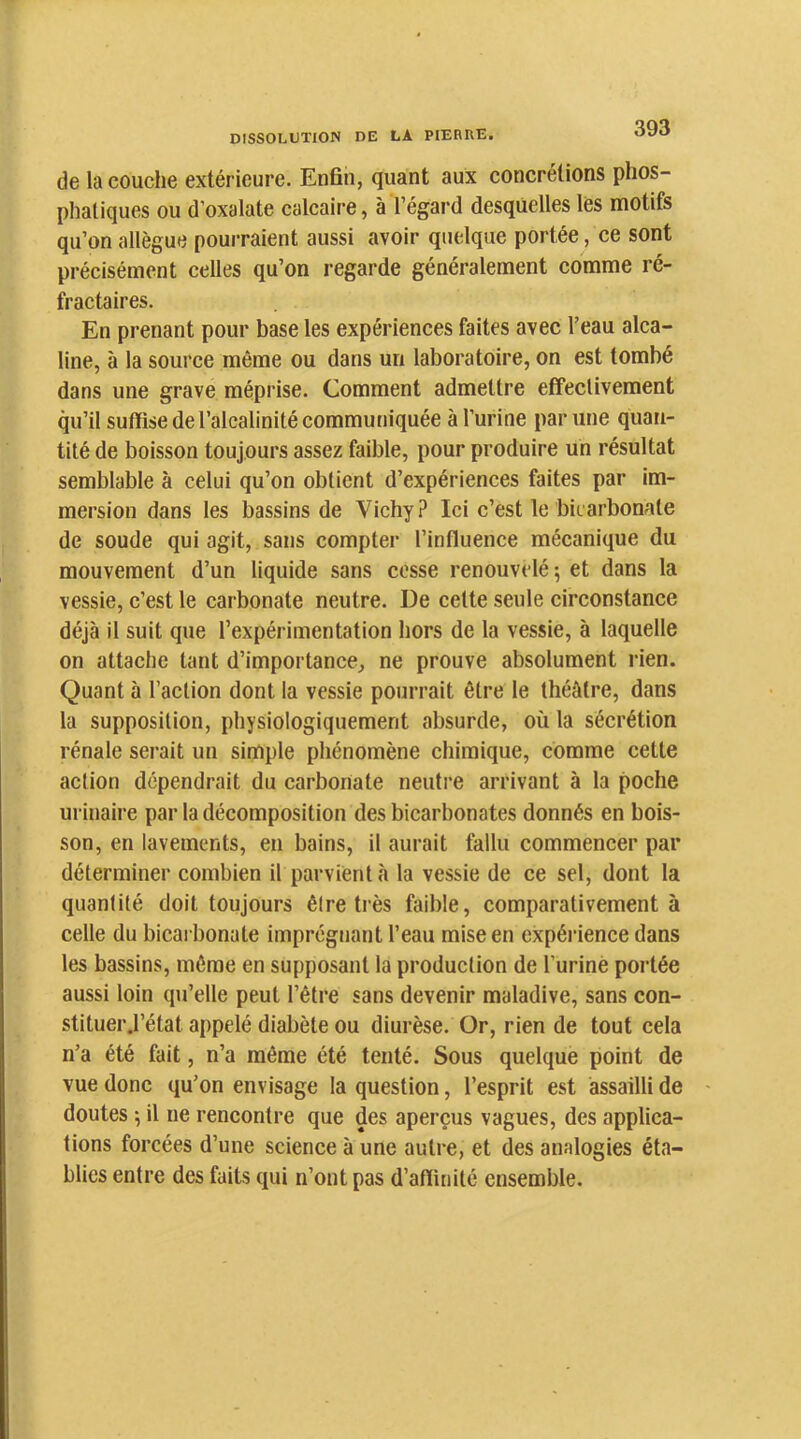 DISSOLUTION DE LA PIERRE. 393

de la couche extérieure. Enfin, quant aux concrétions phosphatiques ou d'oxalate calcaire, à l'égard desquelles les motifs qu'on allègue pourraient aussi avoir quelque portée, ce sont précisément celles qu'on regarde généralement comme réfractaires.

En prenant pour base les expériences faites avec l'eau alcaline, à la source même ou dans un laboratoire, on est tombé dans une grave méprise. Comment admettre effectivement qu'il suffise de l'alcalinité communiquée à l'urine par une quantité de boisson toujours assez faible, pour produire un résultat semblable à celui qu'on obtient d'expériences faites par immersion dans les bassins de Vichy? Ici c'est le bicarbonate de soude qui agit, sans compter l'influence mécanique du mouvement d'un liquide sans cesse renouvelé; et dans la vessie, c'est le carbonate neutre. De cette seule circonstance déjà il suit que l'expérimentation hors de la vessie, à laquelle on attache tant d'importance, ne prouve absolument rien. Quant à l'action dont la vessie pourrait être le théâtre, dans la supposition, physiologiquement absurde, où la sécrétion rénale serait un simple phénomène chimique, comme cette action dépendrait du carbonate neutre arrivant à la poche urinaire par la décomposition des bicarbonates donnés en boisson, en lavements, en bains, il aurait fallu commencer par déterminer combien il parvient à la vessie de ce sel, dont la quantité doit toujours être très faible, comparativement à celle du bicarbonate imprégnant l'eau mise en expérience dans les bassins, même en supposant la production de l'urine portée aussi loin qu'elle peut l'être sans devenir maladive, sans constituer l'état appelé diabète ou diurèse. Or, rien de tout cela n'a été fait, n'a même été tenté. Sous quelque point de vue donc qu'on envisage la question, l'esprit est assailli de doutes; il ne rencontre que des aperçus vagues, des applications forcées d'une science à une autre, et des analogies établies entre des faits qui n'ont pas d'affinité ensemble.